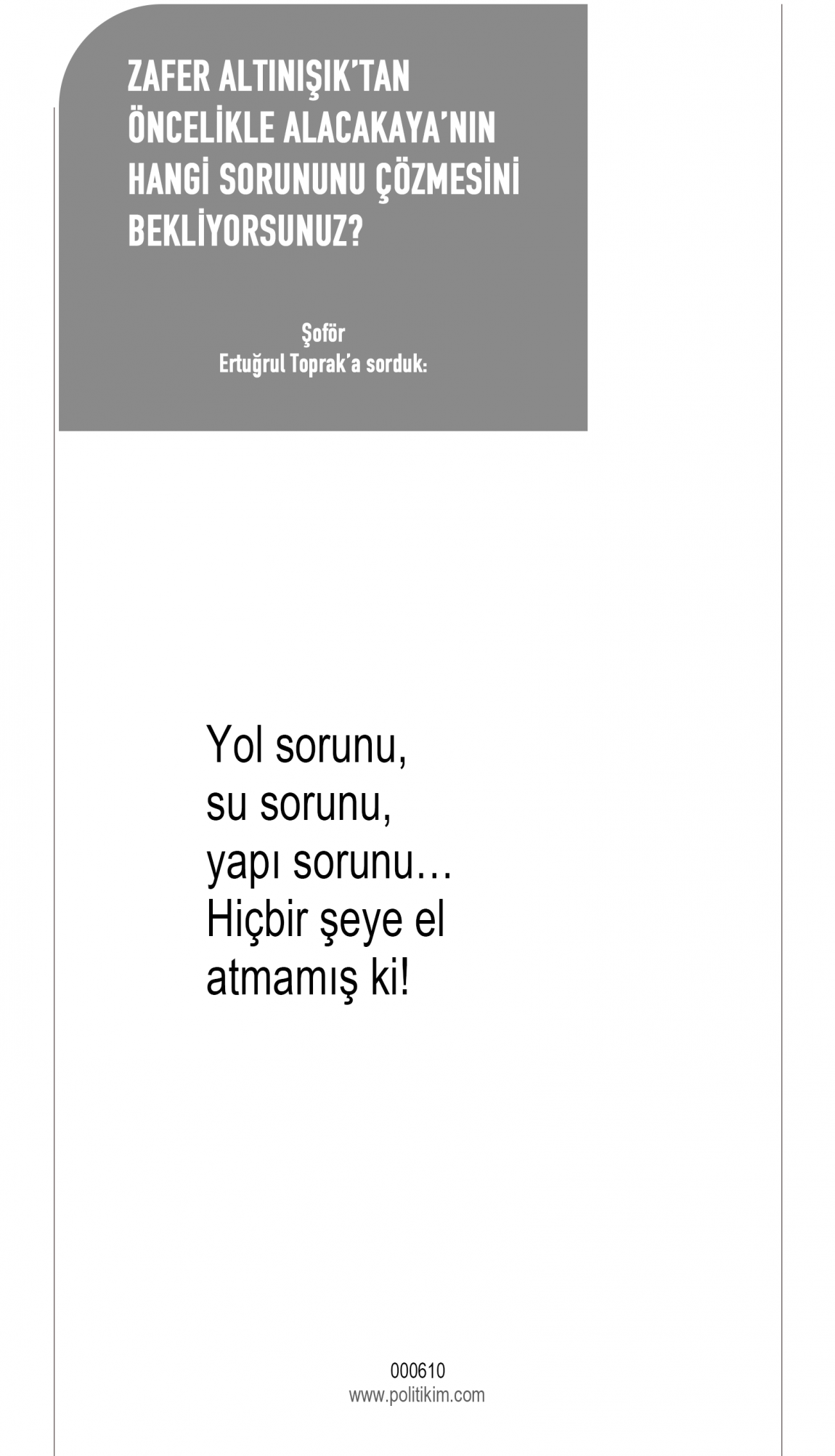 ZAFER ALTINIŞIK'TAN ÖNCELİKLE ALACAKAYA'NIN HANGİ SORUNUNU ÇÖZMESİNİ BEKLİYORSUNUZ?

Şoför
Ertuğrul Toprak'a sorduk:

Yol sorunu, su sorunu, yapı sorunu… Hiçbir şeye el atmamış ki!

000610
www.politikim.com